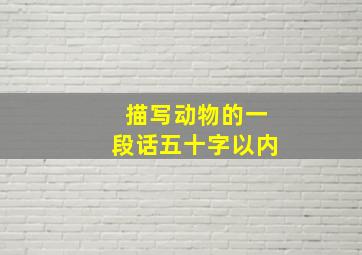 描写动物的一段话五十字以内